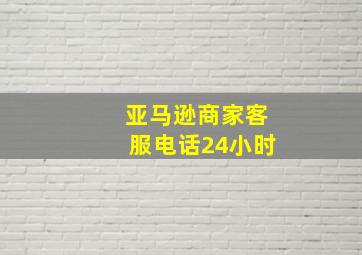 亚马逊商家客服电话24小时